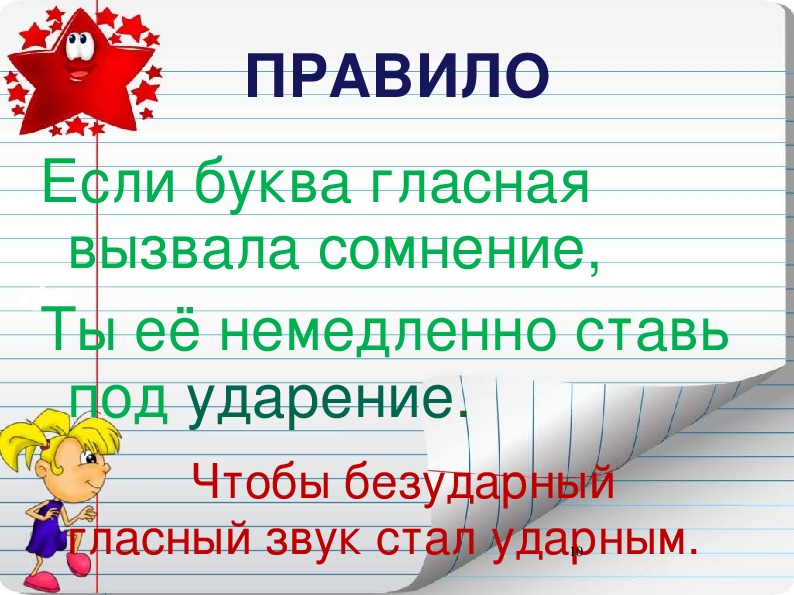 ПРАВИЛО

Если буква гласная вызвала сомнение,
Ты её немедленно ставь под ударение.

Чтобы безударный гласный звук стал ударным.

10